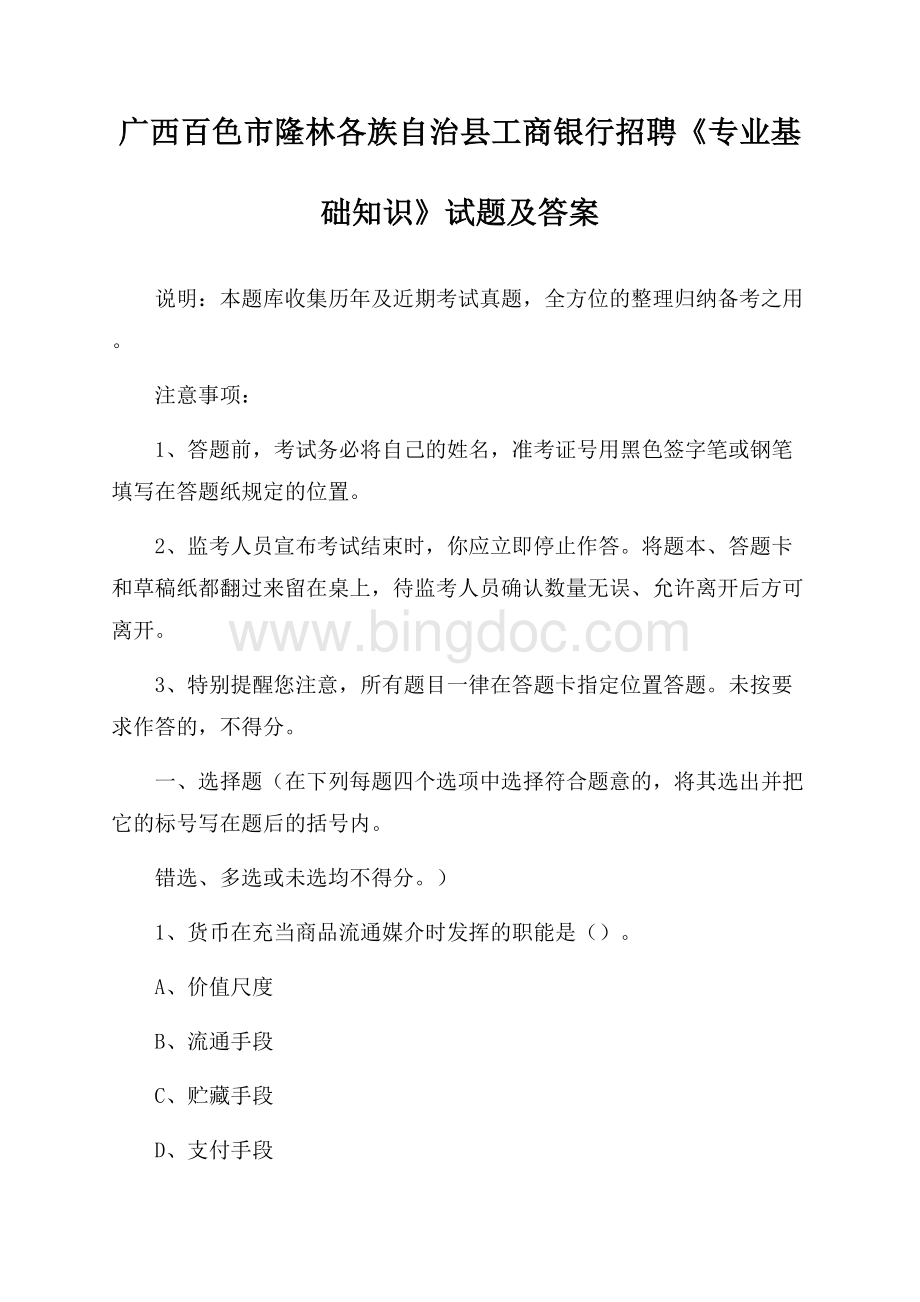 广西百色市隆林各族自治县工商银行招聘《专业基础知识》试题及答案

说明：本题库收集历年及近期考试真题，全方位的整理归纳备考之用。

注意事项：

1、答题前，考试务必将自己的姓名，准考证号用黑色签字笔或钢笔填写在答题纸规定的位置。

2、监考人员宣布考试结束时，你应立即停止作答。将题本、答题卡和草稿纸都翻过来留在桌上，待监考人员确认数量无误、允许离开后方可离开。

www.bingdoc.com

3、特别提醒您注意，所有题目一律在答题卡指定位置答题。未按要求作答的，不得分。

一、选择题（在下列每题四个选项中选择符合题意的，将其选出并把它的标号写在题后的括号内。

错选、多选或未选均不得分。）

1、货币在充当商品流通媒介时发挥的职能是（）。

A、价值尺度

B、流通手段

C、贮藏手段

D、支付手段